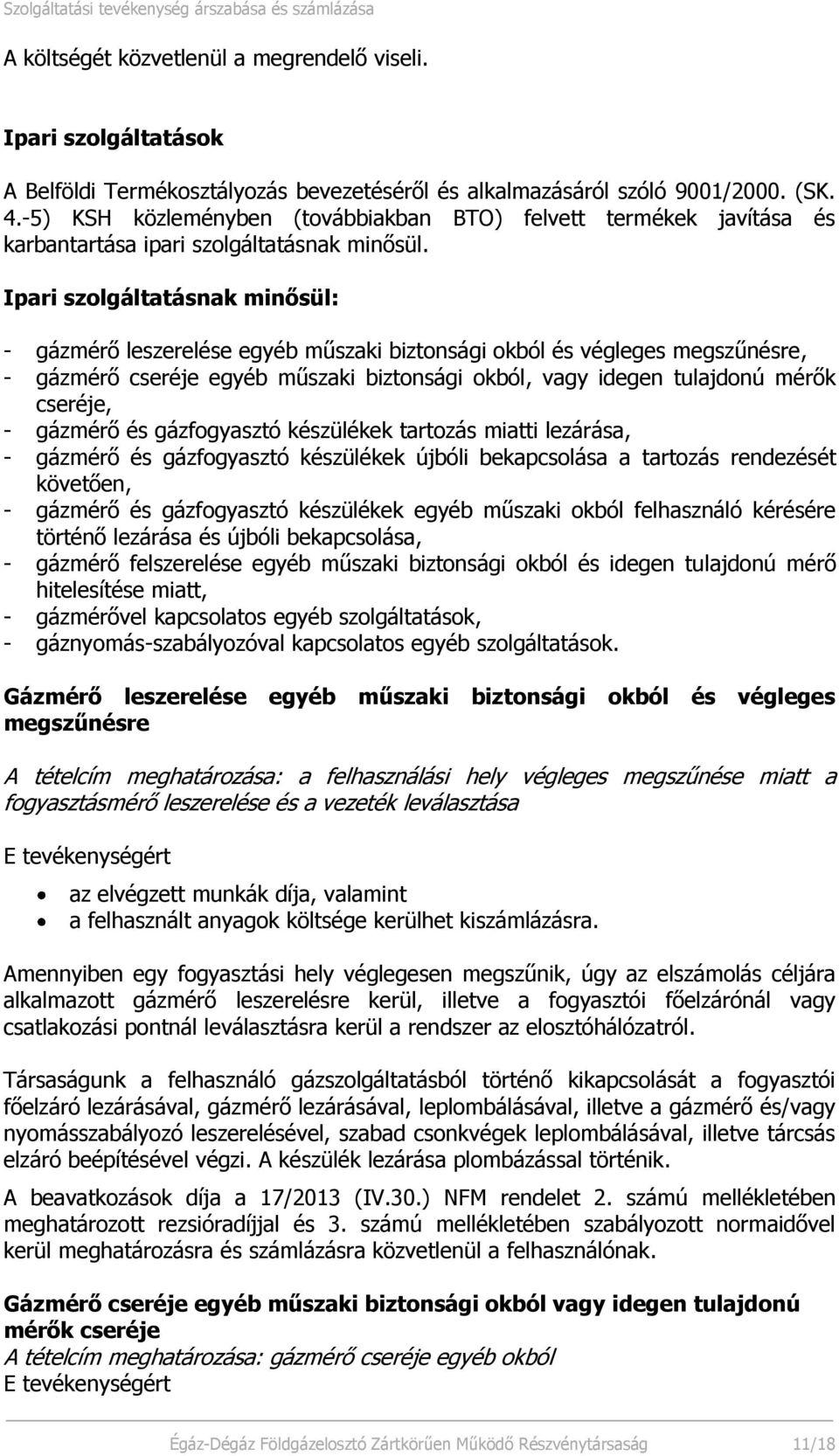 Szolgáltatási tevékenység árszabása és számlázása

A költségét közvetlenül a megrendelő viseli.

Ipari szolgáltatások

A Belföldi Termékosztályozás bevezetéséről és alkalmazásáról szóló 9001/2000. (SK. 4.-5) KSH közleményben (továbbiakban BTO) felvett termékek javítása és karbantartása ipari szolgáltatásnak minősül.

Ipari szolgáltatásnak minősül:

- gázmérő leszerelése egyéb műszaki biztonsági okból és végleges megszűnésre,
- gázmérő cseréje egyéb műszaki biztonsági okból, vagy idegen tulajdonú mérők cseréje,
- gázmérő és gázfogyasztó készülékek tartozás miatti lezárása,
- gázmérő és gázfogyasztó készülékek újbóli bekapcsolása a tartozás rendezését követően,
- gázmérő és gázfogyasztó készülékek egyéb műszaki okból felhasználó kérésére történő lezárása és újbóli bekapcsolása,
- gázmérő felszerelése egyéb műszaki biztonsági okból és idegen tulajdonú mérő hitelesítése miatt,
- gázmérővel kapcsolatos egyéb szolgáltatások,
- gáznyomás-szabályozóval kapcsolatos egyéb szolgáltatások.

Gázmérő leszerelése egyéb műszaki biztonsági okból és végleges megszűnésre

A tételcím meghatározása: a felhasználási hely végleges megszűnése miatt a fogyasztásmérő leszerelése és a vezeték leválasztása

E tevékenységért

• az elvégzett munkák díja, valamint
• a felhasznált anyagok költsége kerülhet kiszámlázásra.

Amennyiben egy fogyasztási hely véglegesen megszűnik, úgy az elszámolás céljára alkalmazott gázmérő leszerelésre kerül, illetve a fogyasztói főelzárónál vagy csatlakozási pontnál leválasztásra kerül a rendszer az elosztóhálózatról.

Társaságunk a felhasználó gázszolgáltatásból történő kikapcsolását a fogyasztói főelzáró lezárásával, gázmérő lezárásával, leplombálásával, illetve a gázmérő és/vagy nyomásszabályozó leszerelésével, szabad csonkvégek leplombálásával, illetve tárcsás elzáró beépítésével végzi. A készülék lezárása plombázással történik.

A beavatkozások díja a 17/2013 (IV.30.) NFM rendelet 2. számú mellékletében meghatározott rezsióradíjjal és 3. számú mellékletében szabályozott normaidővel kerül meghatározásra és számlázásra közvetlenül a felhasználónak.

Gázmérő cseréje egyéb műszaki biztonsági okból vagy idegen tulajdonú mérők cseréje
A tételcím meghatározása: gázmérő cseréje egyéb okból
E tevékenységért

Égáz-Dégáz Földgázelosztó Zártkörűen Működő Részvénytársaság 11/18